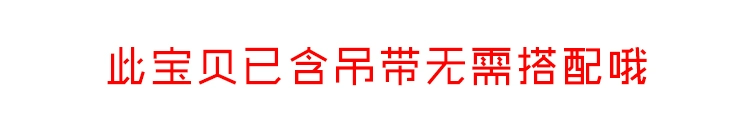 此宝贝已含吊带无需搭配哦